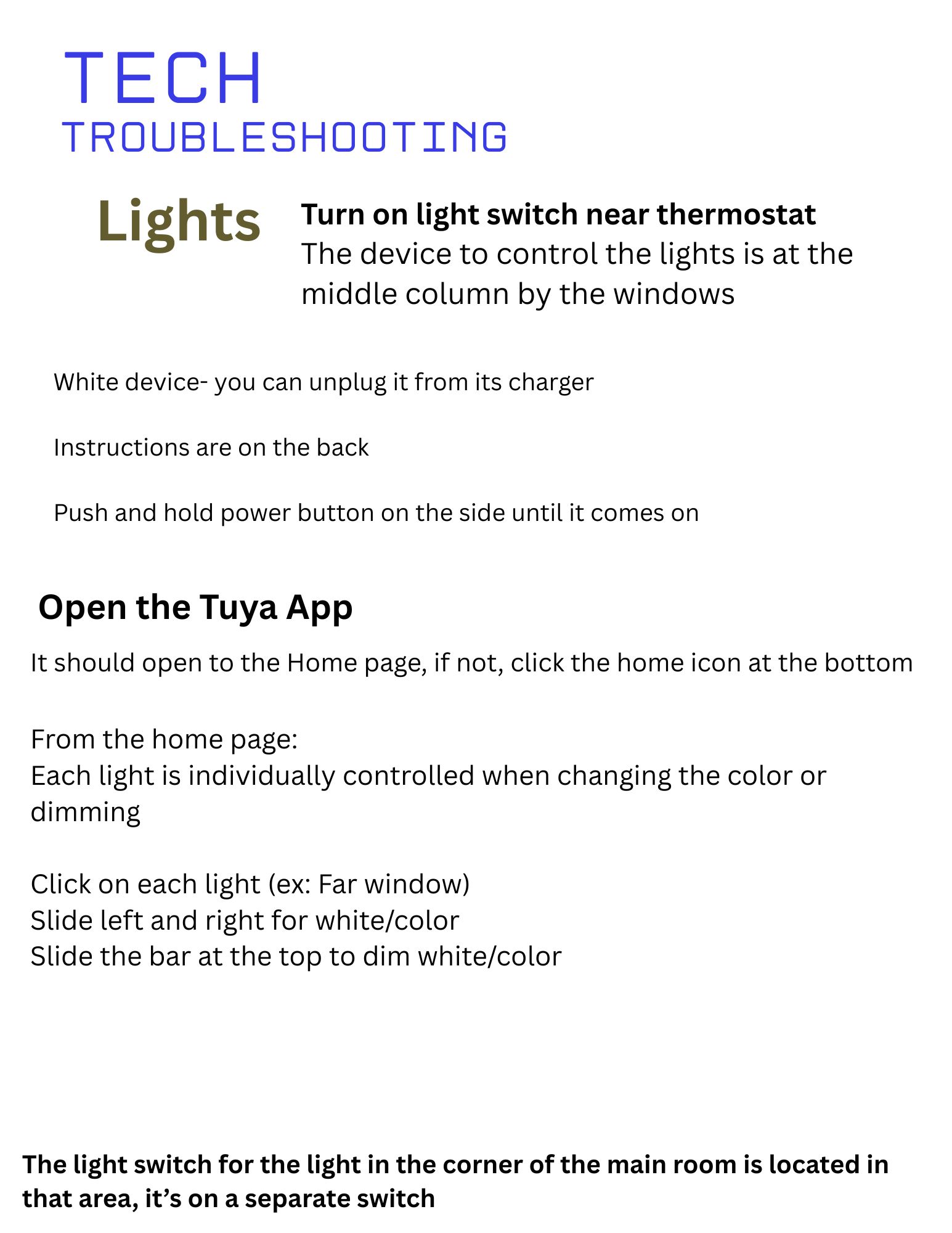 TECH
TROUBLESHOOTING

Lights

Turn on light switch near thermostat
The device to control the lights is at the middle column by the windows

White device- you can unplug it from its charger

Instructions are on the back

Push and hold power button on the side until it comes on

Open the Tuya App

It should open to the Home page, if not, click the home icon at the bottom

From the home page:
Each light is individually controlled when changing the color or dimming

Click on each light (ex: Far window)
Slide left and right for white/color
Slide the bar at the top to dim white/color

The light switch for the light in the corner of the main room is located in that area, it's on a separate switch